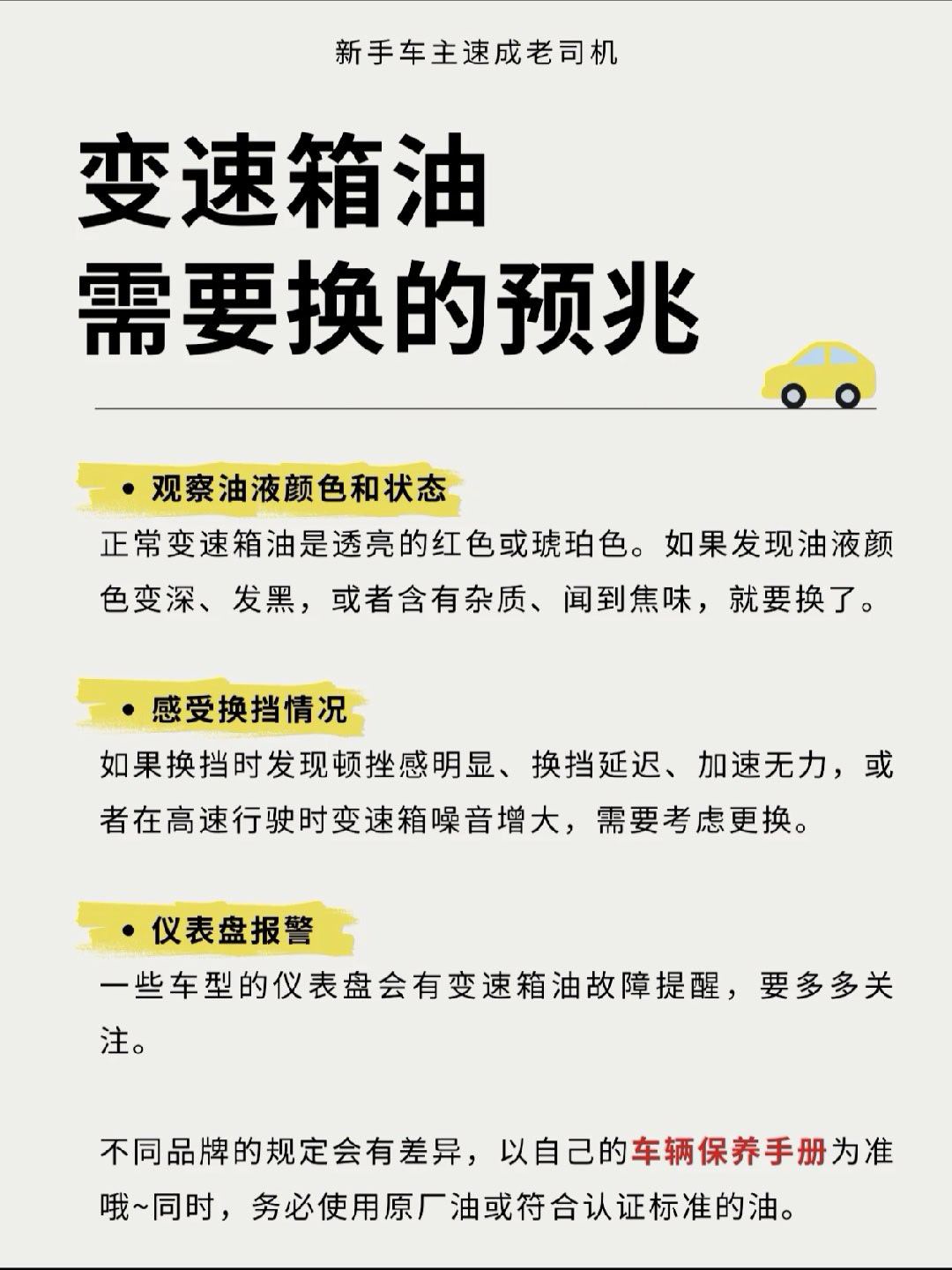 新手车主速成老司机

变速箱油
需要换的预兆

• 观察油液颜色和状态

正常变速箱油是透亮的红色或琥珀色。如果发现油液颜色变深、发黑，或者含有杂质、闻到焦味，就要换了。

• 感受换挡情况

如果换挡时发现顿挫感明显、换挡延迟、加速无力，或者在高速行驶时变速箱噪音增大，需要考虑更换。

• 仪表盘报警

一些车型的仪表盘会有变速箱油故障提醒，要多多关注。

不同品牌的规定会有差异，以自己的车辆保养手册为准哦~同时，务必使用原厂油或符合认证标准的油。